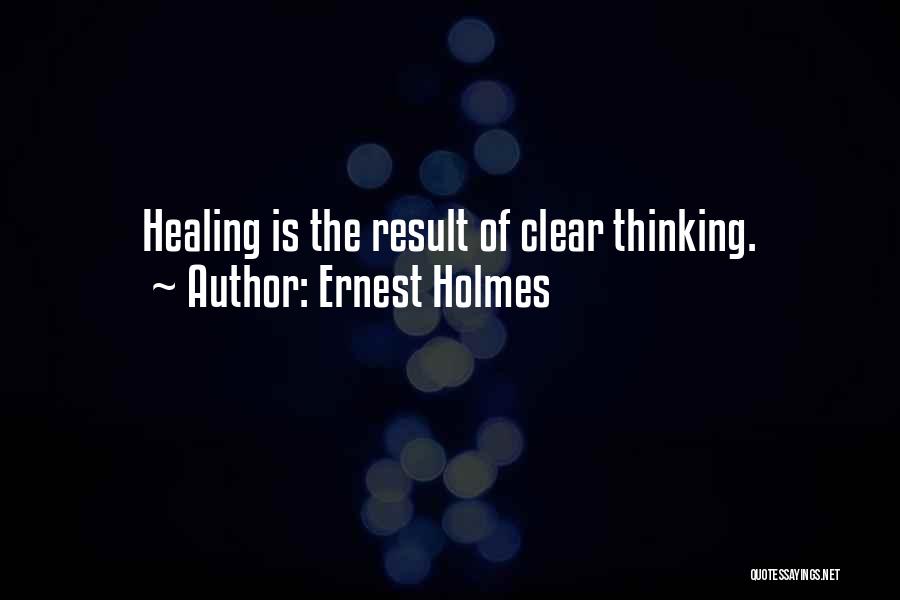 Healing is the result of clear thinking.
~ Author: Ernest Holmes

QUOTESSAYINGS.NET